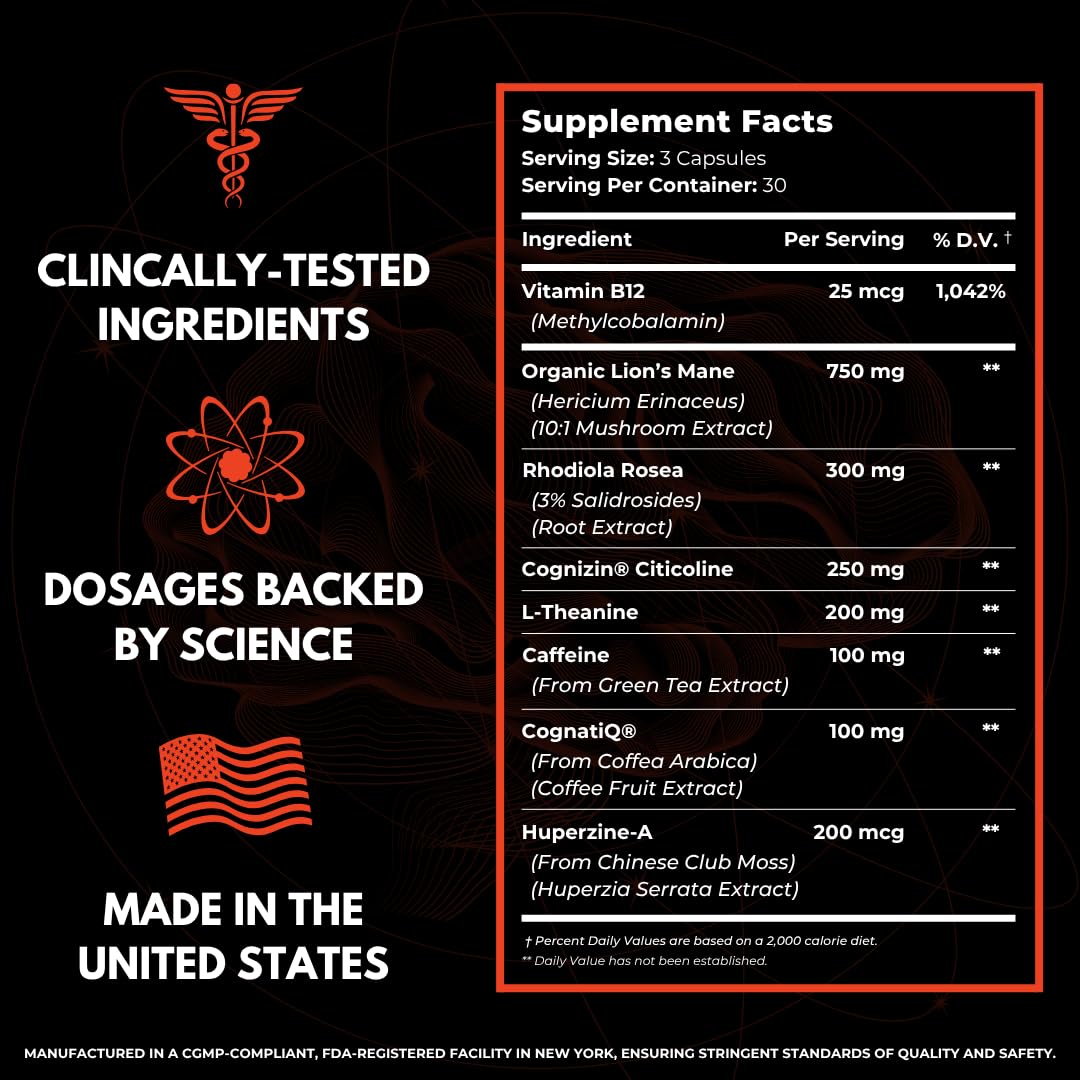 CLINCALLY-TESTED INGREDIENTS

DOSAGES BACKED BY SCIENCE

MADE IN THE UNITED STATES

Supplement Facts
Serving Size: 3 Capsules
Serving Per Container: 30

| Ingredient | Per Serving | % D.V. † |
|---|---|---|
| Vitamin B12 (Methylcobalamin) | 25 mcg | 1,042% |
| Organic Lion's Mane (Hericium Erinaceus) (10:1 Mushroom Extract) | 750 mg | ** |
| Rhodiola Rosea (3% Salidrosides) (Root Extract) | 300 mg | ** |
| Cognizin® Citicoline | 250 mg | ** |
| L-Theanine | 200 mg | ** |
| Caffeine (From Green Tea Extract) | 100 mg | ** |
| CognatiQ® (From Coffea Arabica) (Coffee Fruit Extract) | 100 mg | ** |
| Huperzine-A (From Chinese Club Moss) (Huperzia Serrata Extract) | 200 mcg | ** |

† Percent Daily Values are based on a 2,000 calorie diet.
** Daily Value has not been established.

MANUFACTURED IN A CGMP-COMPLIANT, FDA-REGISTERED FACILITY IN NEW YORK, ENSURING STRINGENT STANDARDS OF QUALITY AND SAFETY.